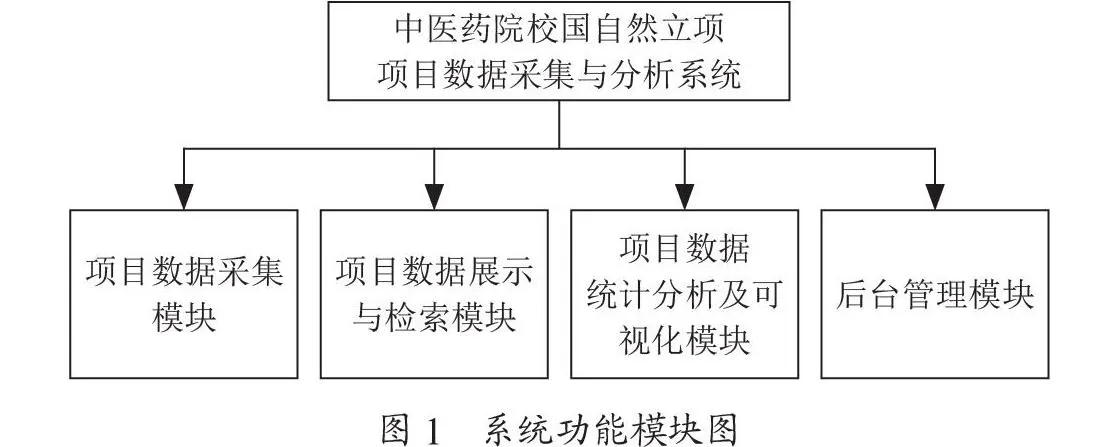 中医药院校国自然立项项目数据采集与分析系统

项目数据采集模块

项目数据展示与检索模块

项目数据统计分析及可视化模块

后台管理模块

图 1　系统功能模块图